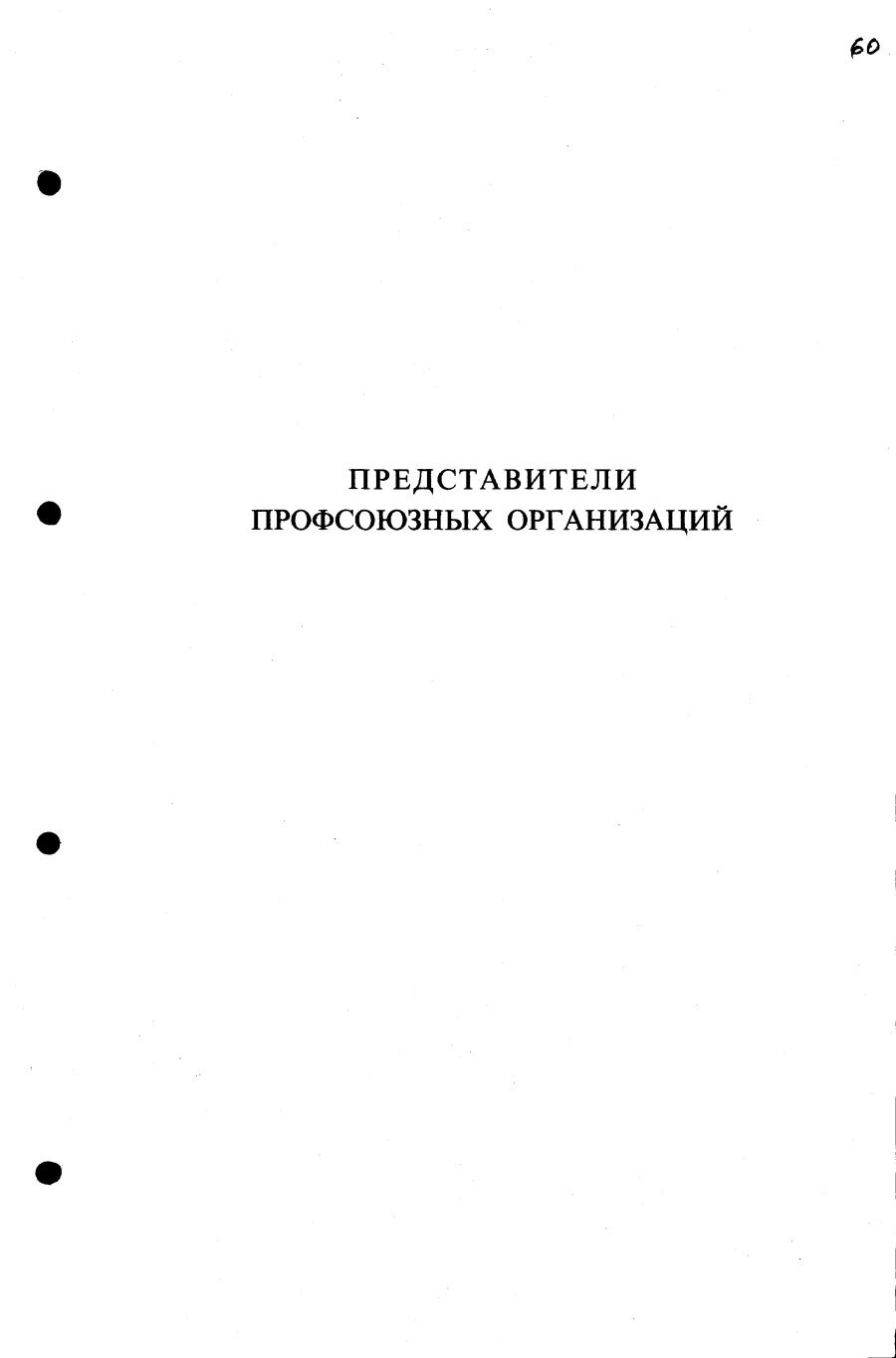 60

ПРЕДСТАВИТЕЛИ
ПРОФСОЮЗНЫХ ОРГАНИЗАЦИЙ